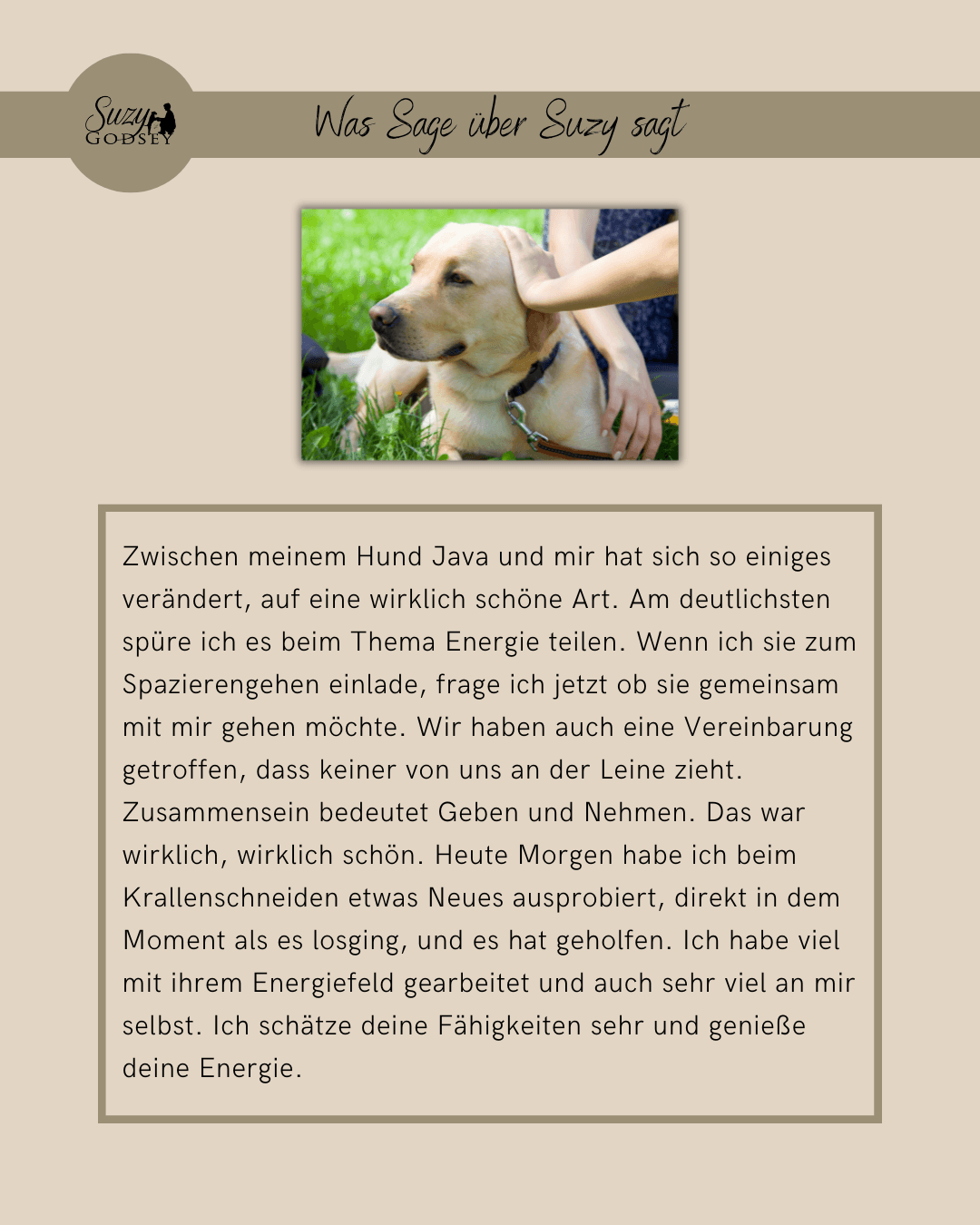 Suzy
GODSEY

Was Sage über Suzy sagt

Zwischen meinem Hund Java und mir hat sich so einiges verändert, auf eine wirklich schöne Art. Am deutlichsten spüre ich es beim Thema Energie teilen. Wenn ich sie zum Spazierengehen einlade, frage ich jetzt ob sie gemeinsam mit mir gehen möchte. Wir haben auch eine Vereinbarung getroffen, dass keiner von uns an der Leine zieht. Zusammensein bedeutet Geben und Nehmen. Das war wirklich, wirklich schön. Heute Morgen habe ich beim Krallenschneiden etwas Neues ausprobiert, direkt in dem Moment als es losging, und es hat geholfen. Ich habe viel mit ihrem Energiefeld gearbeitet und auch sehr viel an mir selbst. Ich schätze deine Fähigkeiten sehr und genieße deine Energie.